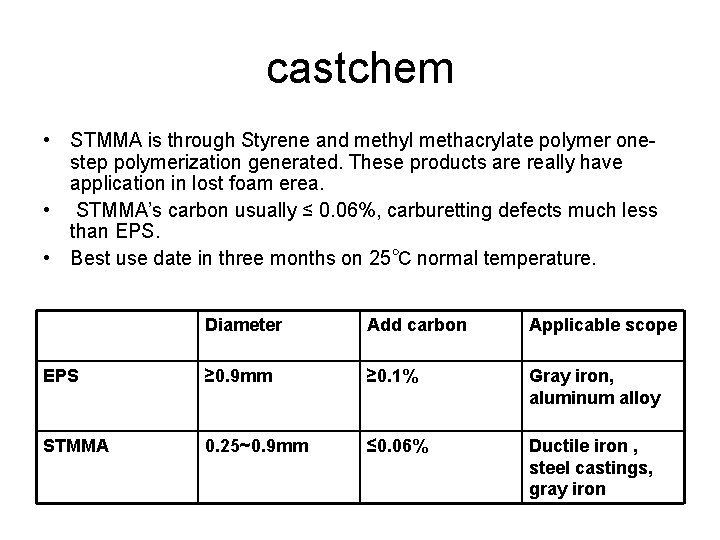 castchem

• STMMA is through Styrene and methyl methacrylate polymer one-step polymerization generated. These products are really have application in lost foam erea.
• STMMA's carbon usually ≤ 0.06%, carburetting defects much less than EPS.
• Best use date in three months on 25℃ normal temperature.

| | Diameter | Add carbon | Applicable scope |
|---|---|---|---|
| EPS | ≥0.9mm | ≥0.1% | Gray iron, aluminum alloy |
| STMMA | 0.25~0.9mm | ≤0.06% | Ductile iron , steel castings, gray iron |